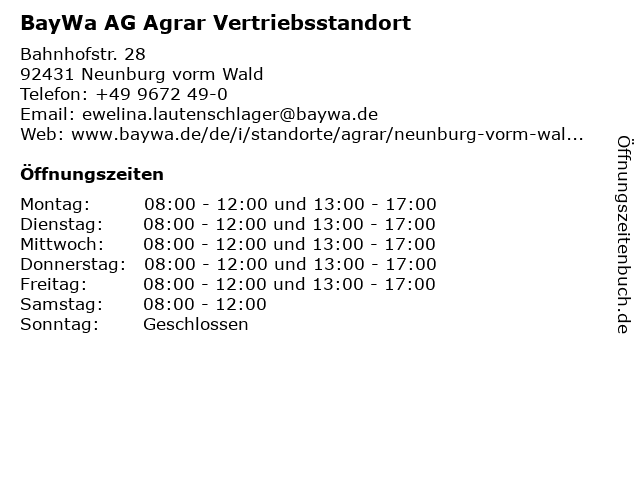 BayWa AG Agrar Vertriebsstandort

Bahnhofstr. 28
92431 Neunburg vorm Wald
Telefon: +49 9672 49-0
Email: ewelina.lautenschlager@baywa.de
Web: www.baywa.de/de/i/standorte/agrar/neunburg-vorm-wal...

Öffnungszeiten

Montag: 08:00 - 12:00 und 13:00 - 17:00
Dienstag: 08:00 - 12:00 und 13:00 - 17:00
Mittwoch: 08:00 - 12:00 und 13:00 - 17:00
Donnerstag: 08:00 - 12:00 und 13:00 - 17:00
Freitag: 08:00 - 12:00 und 13:00 - 17:00
Samstag: 08:00 - 12:00
Sonntag: Geschlossen

Öffnungszeitenbuch.de